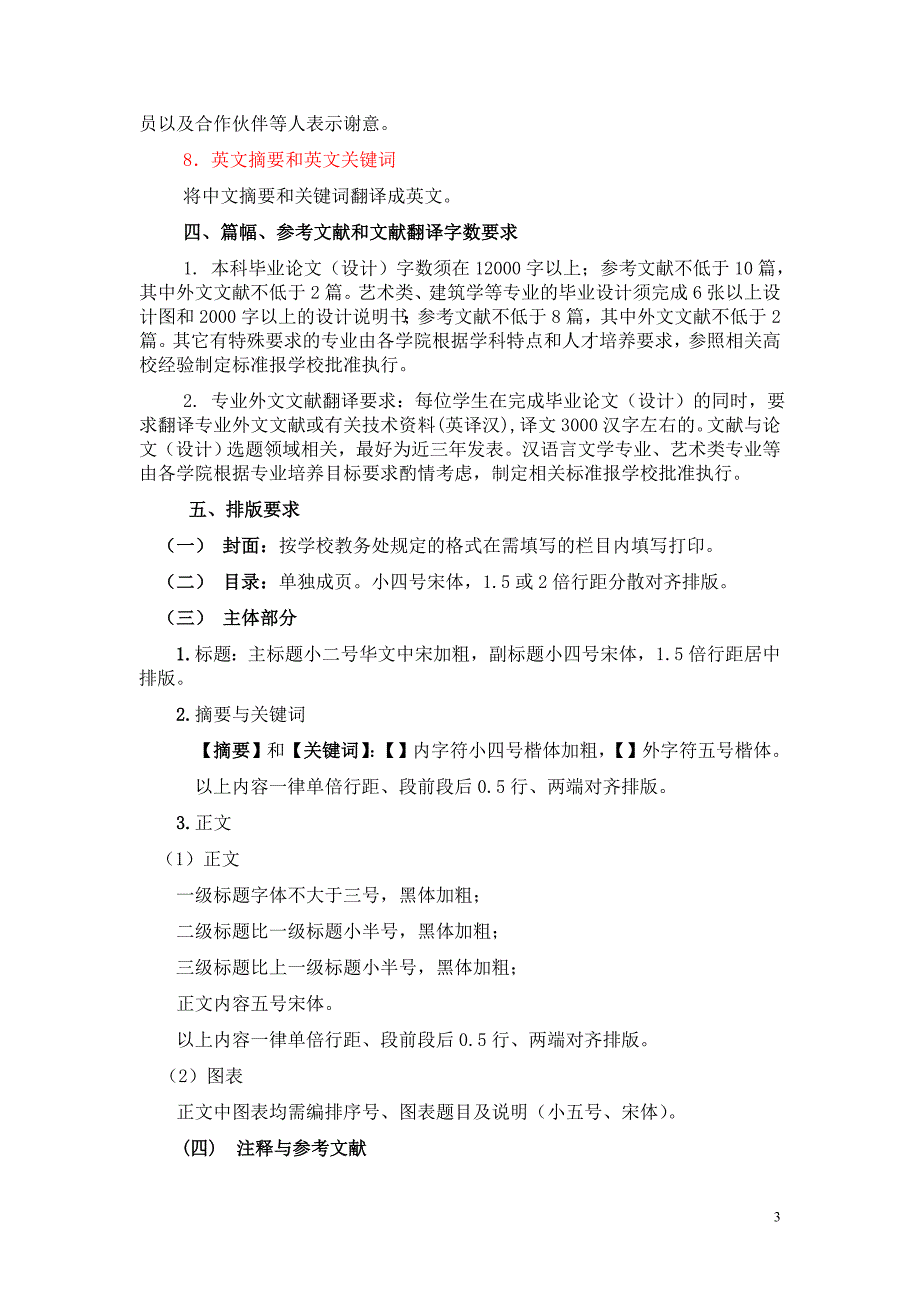 员以及合作伙伴等人表示谢意。

8．英文摘要和英文关键词

将中文摘要和关键词翻译成英文。

四、篇幅、参考文献和文献翻译字数要求

1. 本科毕业论文（设计）字数须在 12000 字以上；参考文献不低于 10 篇，其中外文文献不低于 2 篇。艺术类、建筑学等专业的毕业设计须完成 6 张以上设计图和 2000 字以上的设计说明书；参考文献不低于 8 篇，其中外文文献不低于 2 篇。其它有特殊要求的专业由各学院根据学科特点和人才培养要求，参照相关高校经验制定标准报学校批准执行。

2. 专业外文文献翻译要求：每位学生在完成毕业论文（设计）的同时，要求翻译专业外文文献或有关技术资料(英译汉),译文 3000 汉字左右的。文献与论文（设计）选题领域相关，最好为近三年发表。汉语言文学专业、艺术类专业等由各学院根据专业培养目标要求酌情考虑，制定相关标准报学校批准执行。

五、排版要求

（一） 封面：按学校教务处规定的格式在需填写的栏目内填写打印。

（二） 目录：单独成页。小四号宋体，1.5 或 2 倍行距分散对齐排版。

（三） 主体部分

1.标题：主标题小二号华文中宋加粗，副标题小四号宋体，1.5 倍行距居中排版。

2.摘要与关键词

【摘要】和【关键词】:【】内字符小四号楷体加粗，【】外字符五号楷体。

以上内容一律单倍行距、段前段后 0.5 行、两端对齐排版。

3.正文

（1）正文

一级标题字体不大于三号，黑体加粗；

二级标题比一级标题小半号，黑体加粗；

三级标题比上一级标题小半号，黑体加粗；

正文内容五号宋体。

以上内容一律单倍行距、段前段后 0.5 行、两端对齐排版。

（2）图表

正文中图表均需编排序号、图表题目及说明（小五号、宋体）。

（四） 注释与参考文献

3